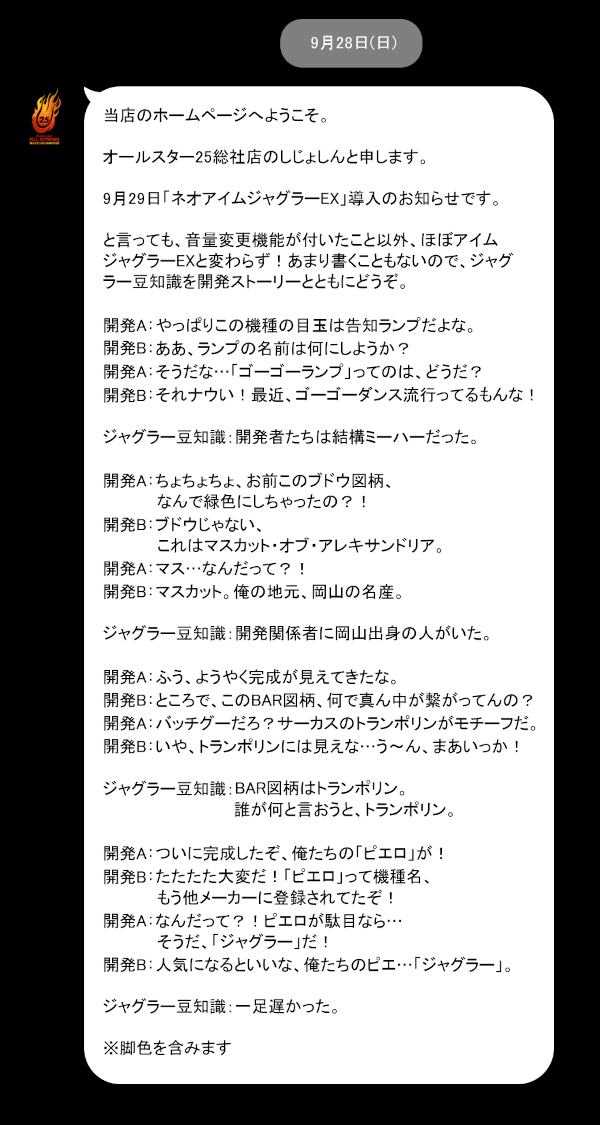 9月28日(日)

25

当店のホームページへようこそ。

オールスター25総社店のしじょしんと申します。

9月29日「ネオアイムジャグラーEX」導入のお知らせです。

と言っても、音量変更機能が付いたこと以外、ほぼアイムジャグラーEXと変わらず！あまり書くこともないので、ジャグラー豆知識を開発ストーリーとともにどうぞ。

開発A：やっぱりこの機種の目玉は告知ランプだよな。
開発B：ああ、ランプの名前は何にしようか？
開発A：そうだな…「ゴーゴーランプ」ってのは、どうだ？
開発B：それナウい！最近、ゴーゴーダンス流行ってるもんな！

ジャグラー豆知識：開発者たちは結構ミーハーだった。

開発A：ちょちょちょ、お前このブドウ図柄、なんで緑色にしちゃったの？！
開発B：ブドウじゃない、これはマスカット・オブ・アレキサンドリア。
開発A：マス…なんだって？！
開発B：マスカット。俺の地元、岡山の名産。

ジャグラー豆知識：開発関係者に岡山出身の人がいた。

開発A：ふう、ようやく完成が見えてきたな。
開発B：ところで、このBAR図柄、何で真ん中が繋がってんの？
開発A：バッチグーだろ？サーカスのトランポリンがモチーフだ。
開発B：いや、トランポリンには見えな…う～ん、まあいっか！

ジャグラー豆知識：BAR図柄はトランポリン。誰が何と言おうと、トランポリン。

開発A：ついに完成したぞ、俺たちの「ピエロ」が！
開発B：たたたた大変だ！「ピエロ」って機種名、もう他メーカーに登録されてたぞ！
開発A：なんだって？！ピエロが駄目なら…そうだ、「ジャグラー」だ！
開発B：人気になるといいな、俺たちのピエ…「ジャグラー」。

ジャグラー豆知識：一足遅かった。

※脚色を含みます